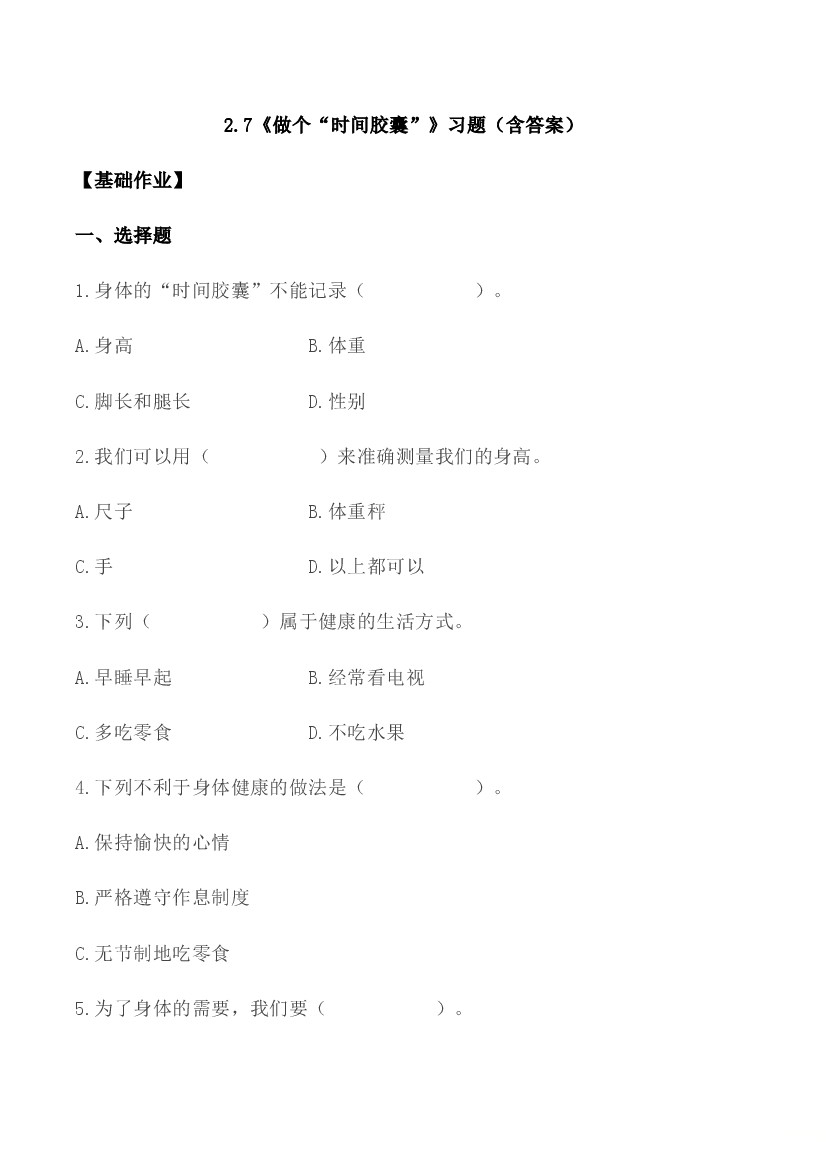 2.7《做个“时间胶囊”》习题（含答案）

【基础作业】

一、选择题

1.身体的“时间胶囊”不能记录（　　　　　）。

A.身高　　　　　　B.体重

C.脚长和腿长　　　　D.性别

2.我们可以用（　　　　　）来准确测量我们的身高。

A.尺子　　　　　　B.体重秤

C.手　　　　　　　D.以上都可以

3.下列（　　　　　）属于健康的生活方式。

A.早睡早起　　　　B.经常看电视

C.多吃零食　　　　D.不吃水果

4.下列不利于身体健康的做法是（　　　　　）。

A.保持愉快的心情

B.严格遵守作息制度

C.无节制地吃零食

5.为了身体的需要，我们要（　　　　　）。